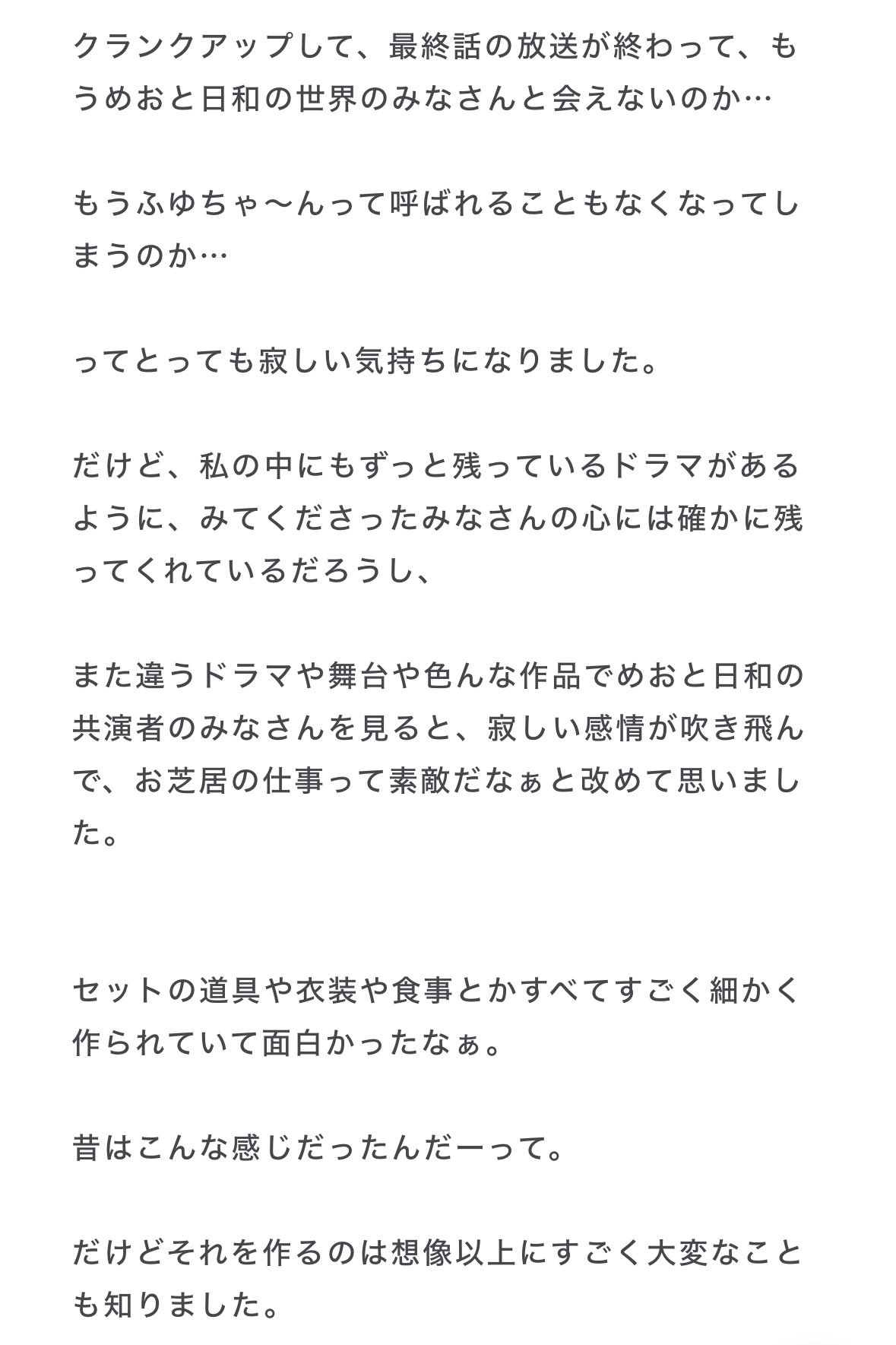 クランクアップして、最終話の放送が終わって、もうめおと日和の世界のみなさんと会えないのか…

もうふゆちゃ〜んって呼ばれることもなくなってしまうのか…

ってとっても寂しい気持ちになりました。

だけど、私の中にもずっと残っているドラマがあるように、みてくださったみなさんの心には確かに残ってくれているだろうし、

また違うドラマや舞台や色んな作品でめおと日和の共演者のみなさんを見ると、寂しい感情が吹き飛んで、お芝居の仕事って素敵だなぁと改めて思いました。

セットの道具や衣装や食事とかすべてすごく細かく作られていて面白かったなぁ。

昔はこんな感じだったんだーって。

だけどそれを作るのは想像以上にすごく大変なことも知りました。